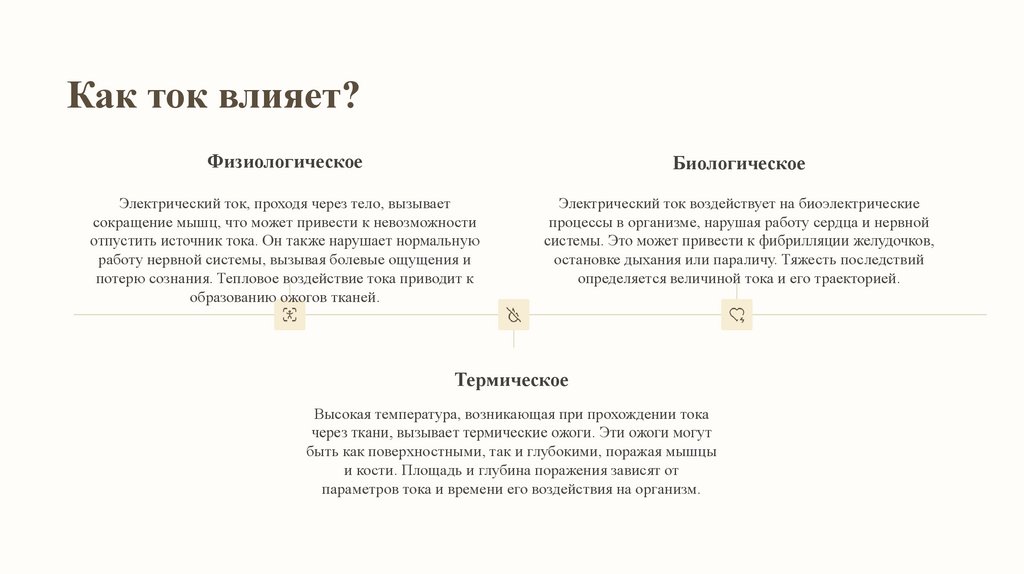 Как ток влияет?

Физиологическое

Электрический ток, проходя через тело, вызывает сокращение мышц, что может привести к невозможности отпустить источник тока. Он также нарушает нормальную работу нервной системы, вызывая болевые ощущения и потерю сознания. Тепловое воздействие тока приводит к образованию ожогов тканей.

Биологическое

Электрический ток воздействует на биоэлектрические процессы в организме, нарушая работу сердца и нервной системы. Это может привести к фибрилляции желудочков, остановке дыхания или параличу. Тяжесть последствий определяется величиной тока и его траекторией.

Термическое

Высокая температура, возникающая при прохождении тока через ткани, вызывает термические ожоги. Эти ожоги могут быть как поверхностными, так и глубокими, поражая мышцы и кости. Площадь и глубина поражения зависят от параметров тока и времени его воздействия на организм.